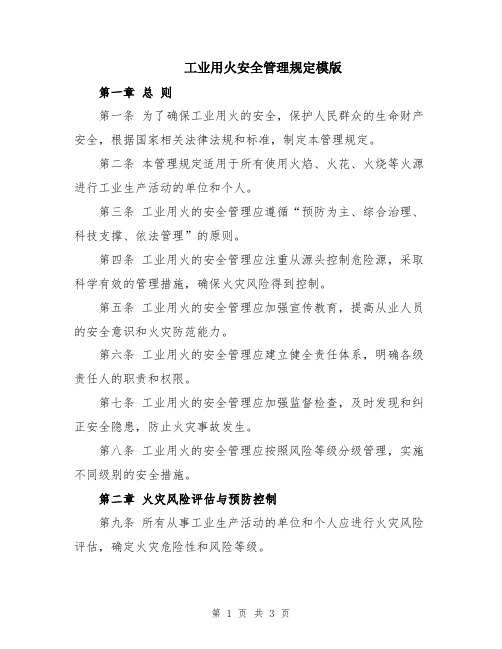 工业用火安全管理规定模版

第一章 总 则

第一条 为了确保工业用火的安全，保护人民群众的生命财产安全，根据国家相关法律法规和标准，制定本管理规定。

第二条 本管理规定适用于所有使用火焰、火花、火烧等火源进行工业生产活动的单位和个人。

第三条 工业用火的安全管理应遵循“预防为主、综合治理、科技支撑、依法管理”的原则。

第四条 工业用火的安全管理应注重从源头控制危险源，采取科学有效的管理措施，确保火灾风险得到控制。

第五条 工业用火的安全管理应加强宣传教育，提高从业人员的安全意识和火灾防范能力。

第六条 工业用火的安全管理应建立健全责任体系，明确各级责任人的职责和权限。

第七条 工业用火的安全管理应加强监督检查，及时发现和纠正安全隐患，防止火灾事故发生。

第八条 工业用火的安全管理应按照风险等级分级管理，实施不同级别的安全措施。

第二章 火灾风险评估与预防控制

第九条 所有从事工业生产活动的单位和个人应进行火灾风险评估，确定火灾危险性和风险等级。

第 1 页 共 3 页